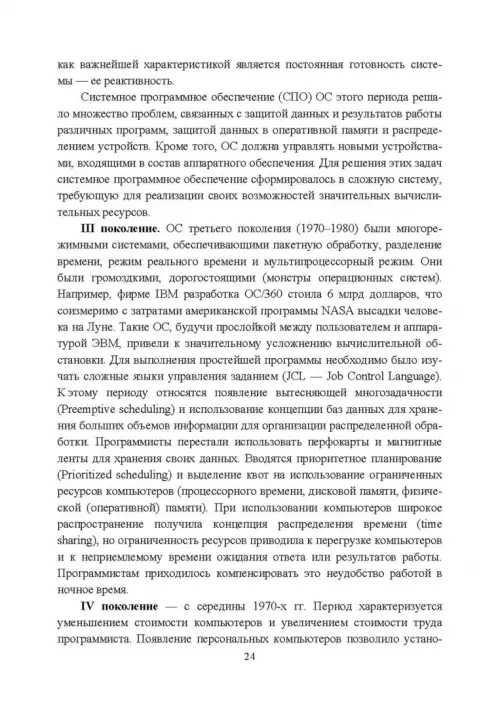 как важнейшей характеристикой является постоянная готовность системы — ее реактивность.

Системное программное обеспечение (СПО) ОС этого периода решало множество проблем, связанных с защитой данных и результатов работы различных программ, защитой данных в оперативной памяти и распределением устройств. Кроме того, ОС должна управлять новыми устройствами, входящими в состав аппаратного обеспечения. Для решения этих задач системное программное обеспечение сформировалось в сложную систему, требующую для реализации своих возможностей значительных вычислительных ресурсов.

**III поколение.** ОС третьего поколения (1970–1980) были многорежимными системами, обеспечивающими пакетную обработку, разделение времени, режим реального времени и мультипроцессорный режим. Они были громоздкими, дорогостоящими (монстры операционных систем). Например, фирме IBM разработка ОС/360 стоила 6 млрд долларов, что соизмеримо с затратами американской программы NASA высадки человека на Луне. Такие ОС, будучи прослойкой между пользователем и аппаратурой ЭВМ, привели к значительному усложнению вычислительной обстановки. Для выполнения простейшей программы необходимо было изучать сложные языки управления заданием (JCL — Job Control Language). К этому периоду относятся появление вытесняющей многозадачности (Preemptive scheduling) и использование концепции баз данных для хранения больших объемов информации для организации распределенной обработки. Программисты перестали использовать перфокарты и магнитные ленты для хранения своих данных. Вводятся приоритетное планирование (Prioritized scheduling) и выделение квот на использование ограниченных ресурсов компьютеров (процессорного времени, дисковой памяти, физической (оперативной) памяти). При использовании компьютеров широкое распространение получила концепция распределения времени (time sharing), но ограниченность ресурсов приводила к перегрузке компьютеров и к неприемлемому времени ожидания ответа или результатов работы. Программистам приходилось компенсировать это неудобство работой в ночное время.

**IV поколение** — с середины 1970-х гг. Период характеризуется уменьшением стоимости компьютеров и увеличением стоимости труда программиста. Появление персональных компьютеров позволило устано-

24